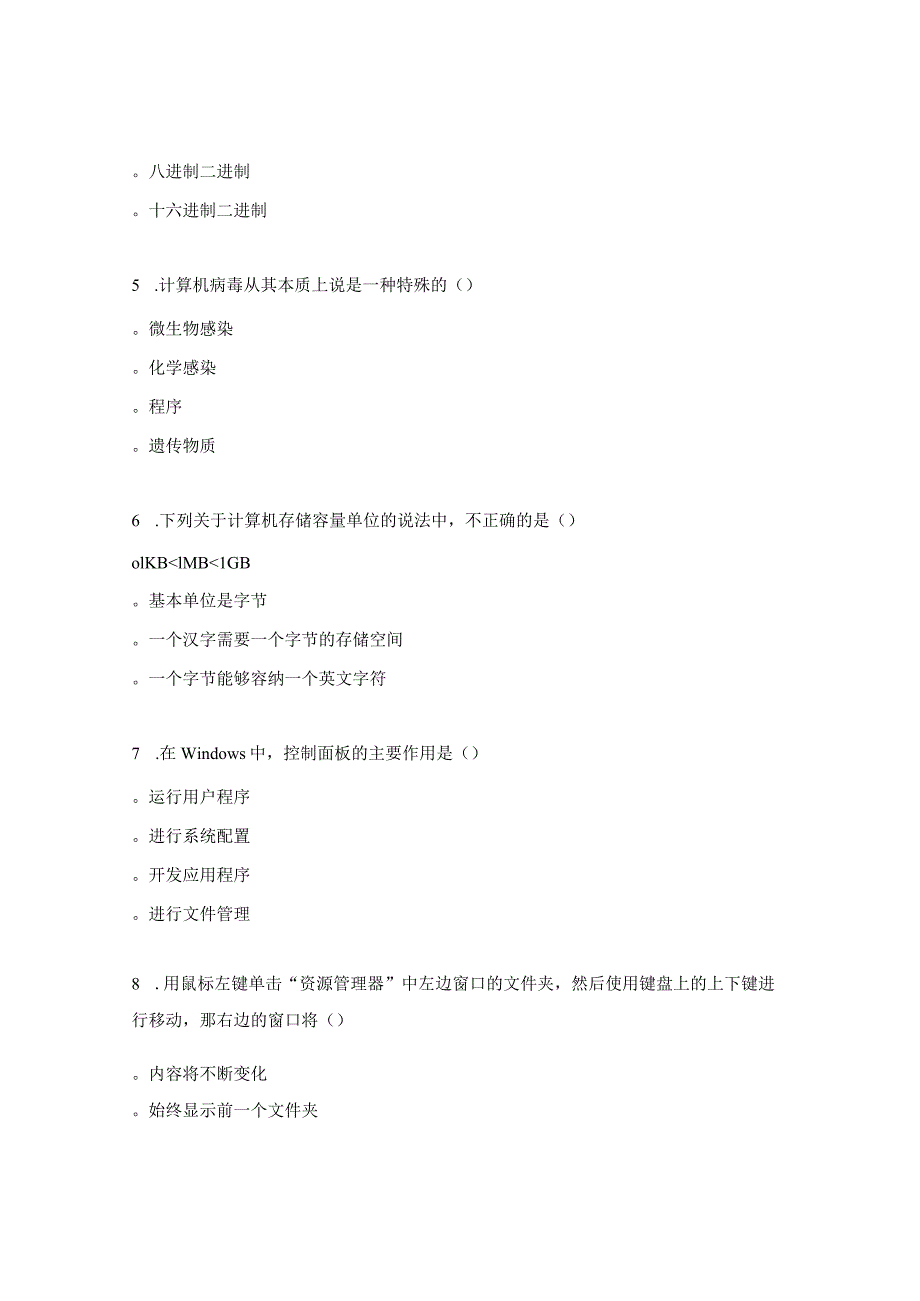 。八进制二进制

。十六进制二进制

5 .计算机病毒从其本质上说是一种特殊的（）

。微生物感染

。化学感染

。程序

。遗传物质

6 .下列关于计算机存储容量单位的说法中，不正确的是（）

olKB<lMB<1GB

。基本单位是字节

。一个汉字需要一个字节的存储空间

。一个字节能够容纳一个英文字符

7 .在 Windows 中，控制面板的主要作用是（）

。运行用户程序

。进行系统配置

。开发应用程序

。进行文件管理

8 .用鼠标左键单击“资源管理器”中左边窗口的文件夹，然后使用键盘上的上下键进行移动，那右边的窗口将（）

。内容将不断变化

。始终显示前一个文件夹